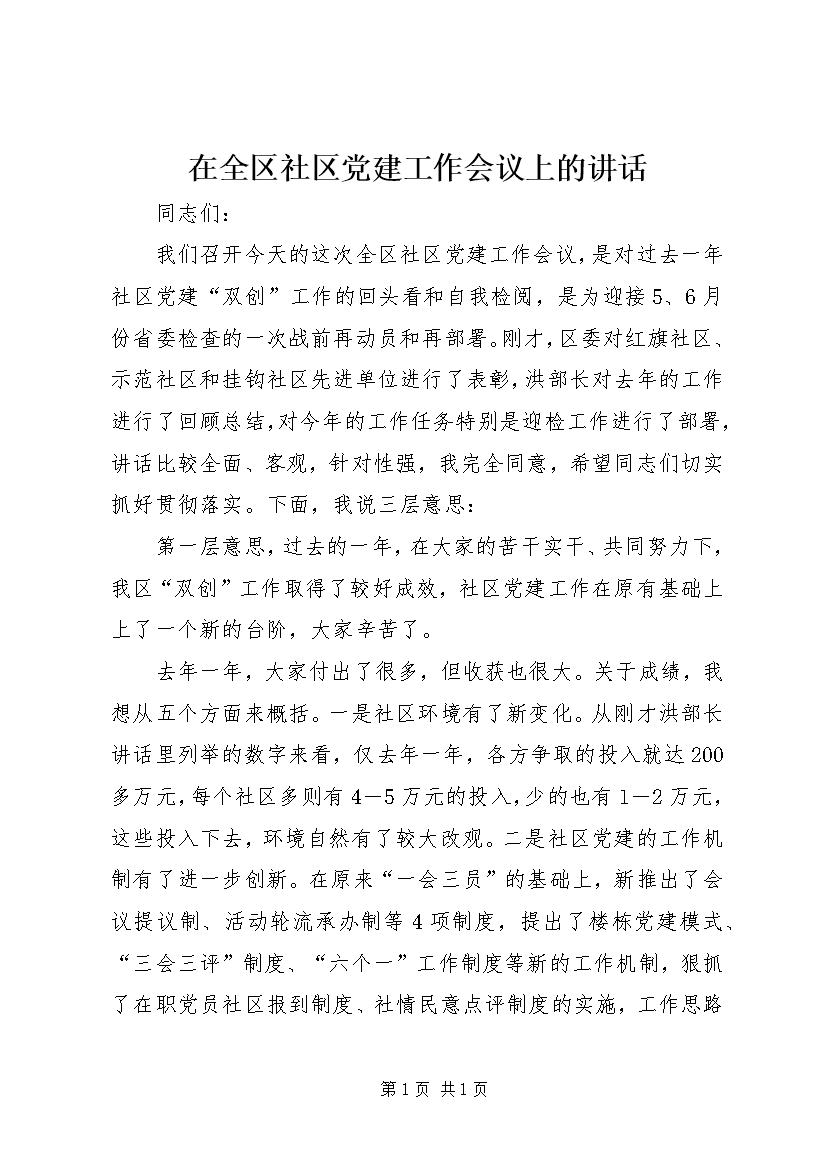 在全区社区党建工作会议上的讲话

同志们：

我们召开今天的这次全区社区党建工作会议，是对过去一年社区党建“双创”工作的回头看和自我检阅，是为迎接5、6月份省委检查的一次战前再动员和再部署。刚才，区委对红旗社区、示范社区和挂钩社区先进单位进行了表彰，洪部长对去年的工作进行了回顾总结，对今年的工作任务特别是迎检工作进行了部署，讲话比较全面、客观，针对性强，我完全同意，希望同志们切实抓好贯彻落实。下面，我说三层意思：

第一层意思，过去的一年，在大家的苦干实干、共同努力下，我区“双创”工作取得了较好成效，社区党建工作在原有基础上上了一个新的台阶，大家辛苦了。

去年一年，大家付出了很多，但收获也很大。关于成绩，我想从五个方面来概括。一是社区环境有了新变化。从刚才洪部长讲话里列举的数字来看，仅去年一年，各方争取的投入就达200多万元，每个社区多则有4—5万元的投入，少的也有1—2万元，这些投入下去，环境自然有了较大改观。二是社区党建的工作机制有了进一步创新。在原来“一会三员”的基础上，新推出了会议提议制、活动轮流承办制等4项制度，提出了楼栋党建模式、“三会三评”制度、“六个一”工作制度等新的工作机制，狠抓了在职党员社区报到制度、社情民意点评制度的实施，工作思路

第1页 共1页